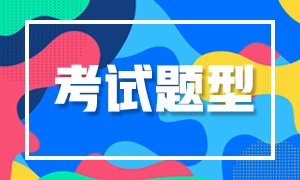 考试题型